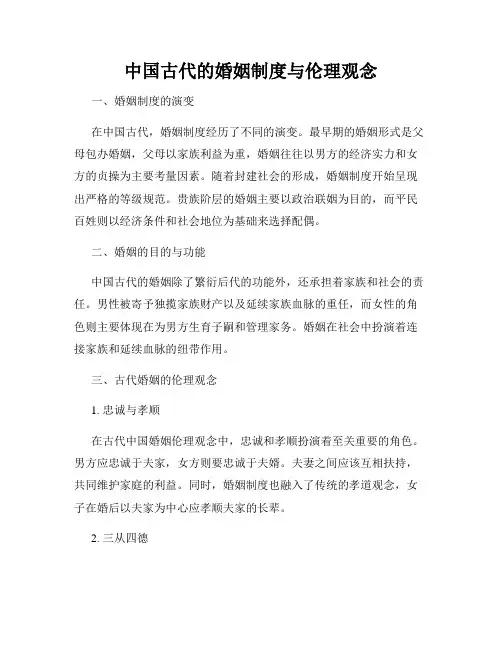 中国古代的婚姻制度与伦理观念

一、婚姻制度的演变

在中国古代，婚姻制度经历了不同的演变。最早期的婚姻形式是父母包办婚姻，父母以家族利益为重，婚姻往往以男方的经济实力和女方的贞操为主要考量因素。随着封建社会的形成，婚姻制度开始呈现出严格的等级规范。贵族阶层的婚姻主要以政治联姻为目的，而平民百姓则以经济条件和社会地位为基础来选择配偶。

二、婚姻的目的与功能

中国古代的婚姻除了繁衍后代的功能外，还承担着家族和社会的责任。男性被寄予独揽家族财产以及延续家族血脉的重任，而女性的角色则主要体现在为男方生育子嗣和管理家务。婚姻在社会中扮演着连接家族和延续血脉的纽带作用。

三、古代婚姻的伦理观念

1. 忠诚与孝顺

在古代中国婚姻伦理观念中，忠诚和孝顺扮演着至关重要的角色。男方应忠诚于夫家，女方则要忠诚于夫婿。夫妻之间应该互相扶持，共同维护家庭的利益。同时，婚姻制度也融入了传统的孝道观念，女子在婚后以夫家为中心应孝顺夫家的长辈。

2. 三从四德